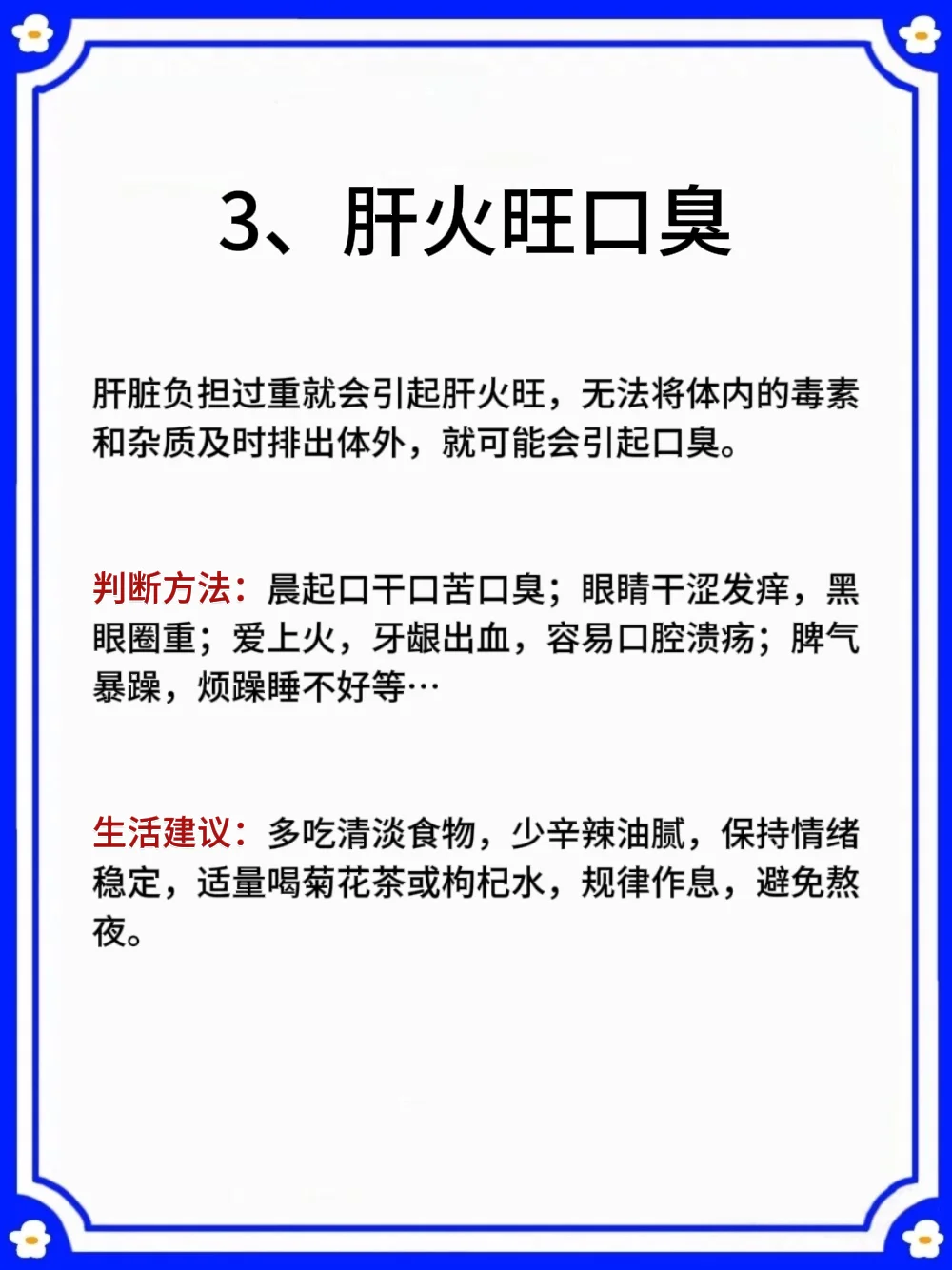 3、肝火旺口臭

肝脏负担过重就会引起肝火旺，无法将体内的毒素和杂质及时排出体外，就可能会引起口臭。

判断方法：晨起口干口苦口臭；眼睛干涩发痒，黑眼圈重；爱上火，牙龈出血，容易口腔溃疡；脾气暴躁，烦躁睡不好等…

生活建议：多吃清淡食物，少辛辣油腻，保持情绪稳定，适量喝菊花茶或枸杞水，规律作息，避免熬夜。